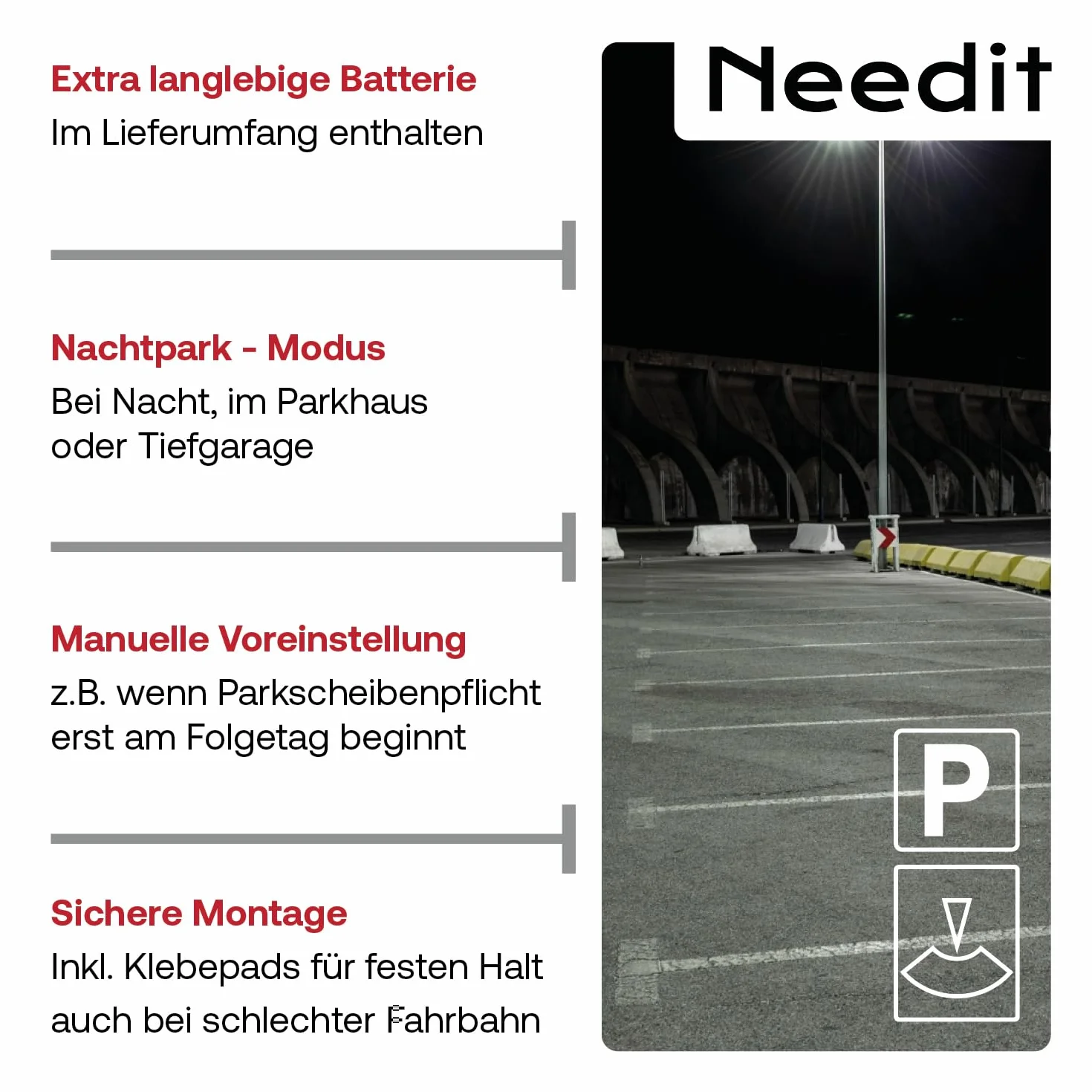 Extra langlebige Batterie
Im Lieferumfang enthalten

Nachtpark - Modus
Bei Nacht, im Parkhaus oder Tiefgarage

Manuelle Voreinstellung
z.B. wenn Parkscheibenpflicht erst am Folgetag beginnt

Sichere Montage
Inkl. Klebepads für festen Halt auch bei schlechter Fahrbahn

Needit

P